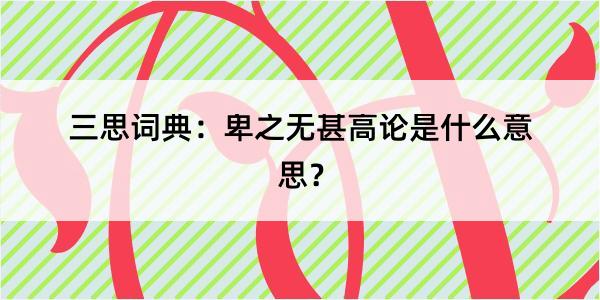 三思词典：卑之无甚高论是什么意思？